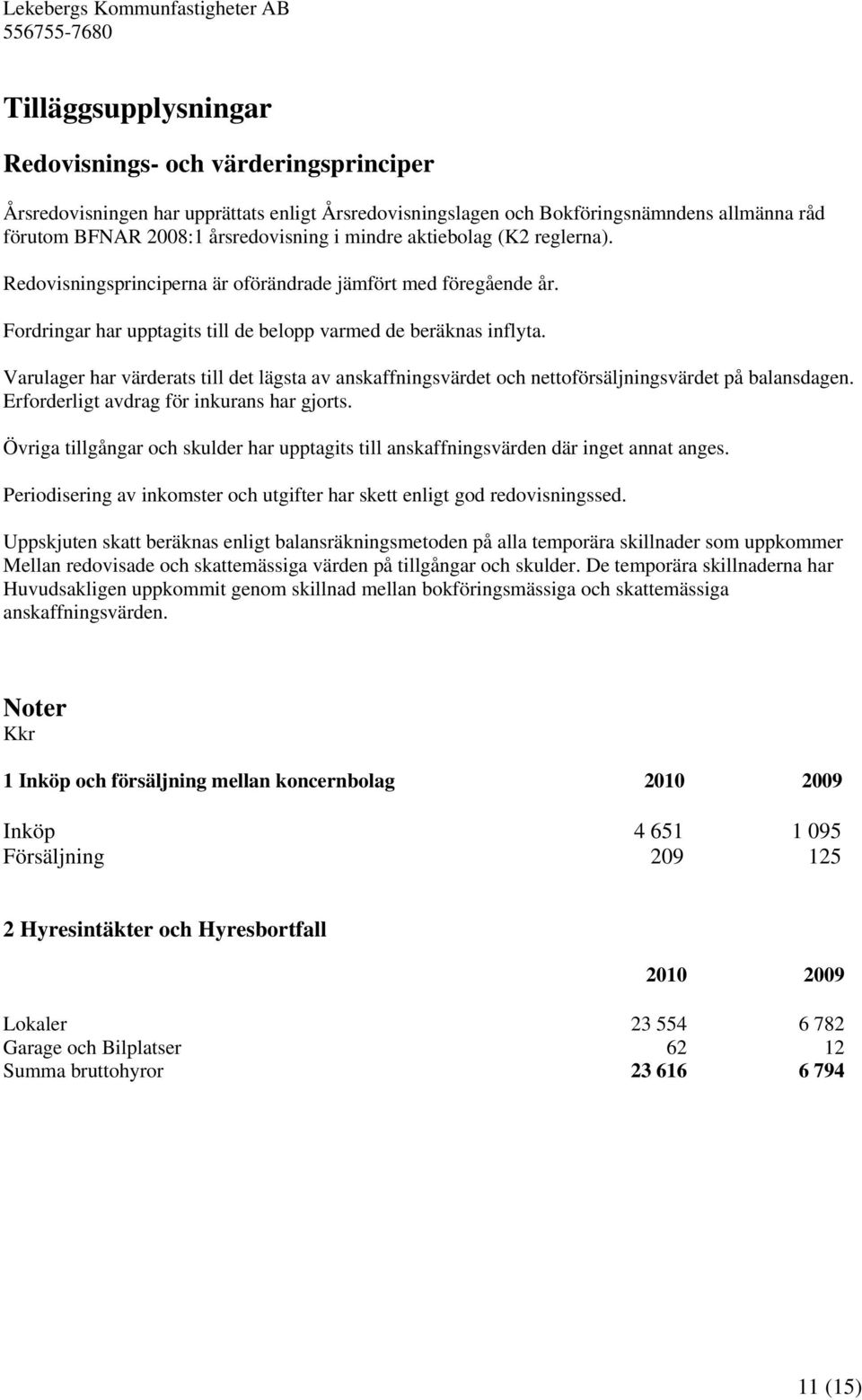 Lekebergs Kommunfastigheter AB
556755-7680

Tilläggsupplysningar

Redovisnings- och värderingsprinciper

Årsredovisningen har upprättats enligt Årsredovisningslagen och Bokföringsnämndens allmänna råd förutom BFNAR 2008:1 årsredovisning i mindre aktiebolag (K2 reglerna).

Redovisningsprinciperna är oförändrade jämfört med föregående år.

Fordringar har upptagits till de belopp varmed de beräknas inflyta.

Varulager har värderats till det lägsta av anskaffningsvärdet och nettoförsäljningsvärdet på balansdagen. Erforderligt avdrag för inkurans har gjorts.

Övriga tillgångar och skulder har upptagits till anskaffningsvärden där inget annat anges.

Periodisering av inkomster och utgifter har skett enligt god redovisningssed.

Uppskjuten skatt beräknas enligt balansräkningsmetoden på alla temporära skillnader som uppkommer Mellan redovisade och skattemässiga värden på tillgångar och skulder. De temporära skillnaderna har Huvudsakligen uppkommit genom skillnad mellan bokföringsmässiga och skattemässiga anskaffningsvärden.

Noter
Kkr

| 1 Inköp och försäljning mellan koncernbolag | 2010 | 2009 |
|---|---|---|
| Inköp | 4 651 | 1 095 |
| Försäljning | 209 | 125 |

2 Hyresintäkter och Hyresbortfall

| | 2010 | 2009 |
|---|---|---|
| Lokaler | 23 554 | 6 782 |
| Garage och Bilplatser | 62 | 12 |
| Summa bruttohyror | 23 616 | 6 794 |

11 (15)